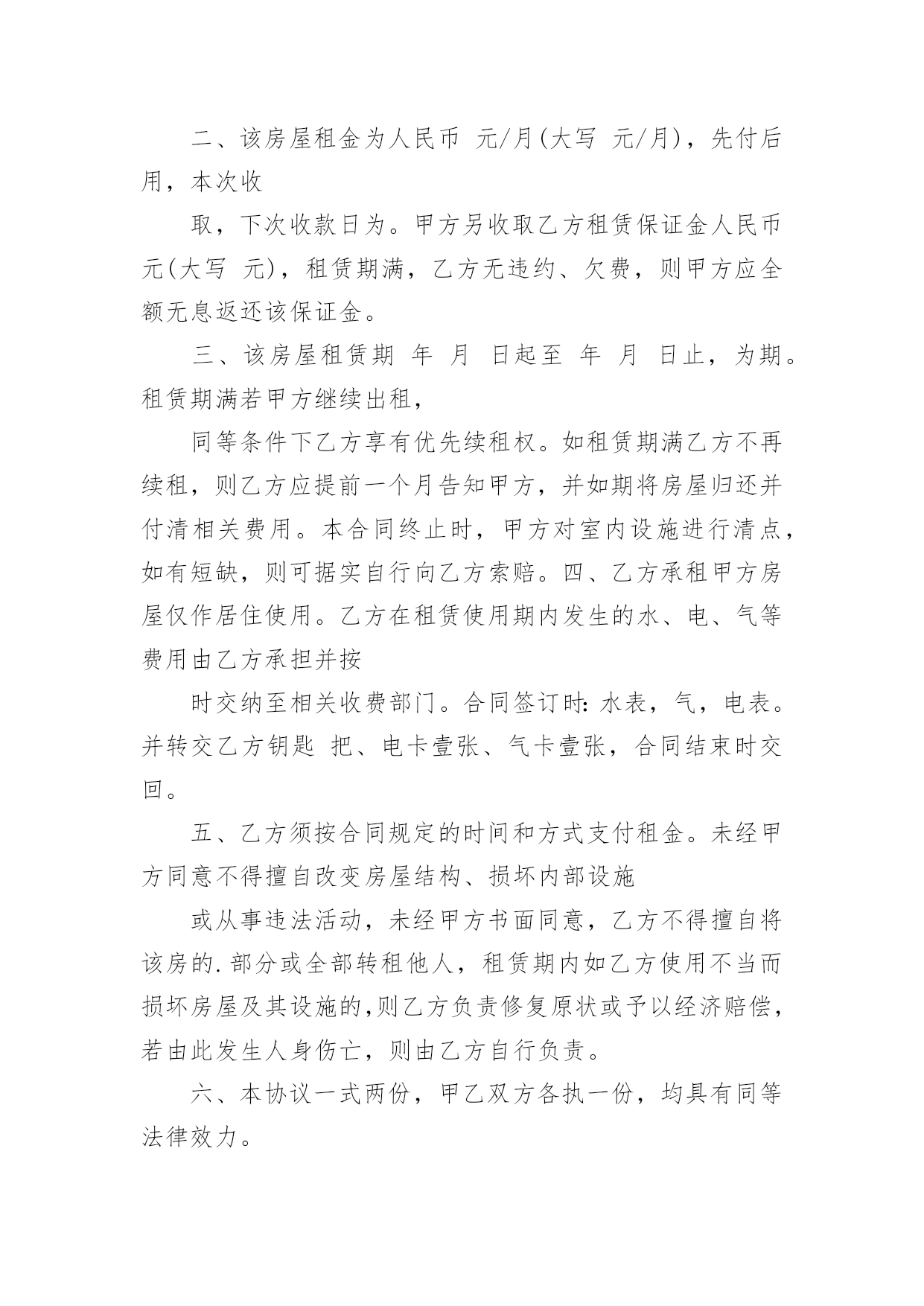 二、该房屋租金为人民币 元/月(大写 元/月)，先付后用，本次收

取，下次收款日为。甲方另收取乙方租赁保证金人民币 元(大写 元)，租赁期满，乙方无违约、欠费，则甲方应全额无息返还该保证金。

三、该房屋租赁期 年 月 日起至 年 月 日止，为期。租赁期满若甲方继续出租，

同等条件下乙方享有优先续租权。如租赁期满乙方不再续租，则乙方应提前一个月告知甲方，并如期将房屋归还并付清相关费用。本合同终止时，甲方对室内设施进行清点，如有短缺，则可据实自行向乙方索赔。四、乙方承租甲方房屋仅作居住使用。乙方在租赁使用期内发生的水、电、气等费用由乙方承担并按

时交纳至相关收费部门。合同签订时：水表，气，电表。并转交乙方钥匙 把、电卡壹张、气卡壹张，合同结束时交回。

五、乙方须按合同规定的时间和方式支付租金。未经甲方同意不得擅自改变房屋结构、损坏内部设施

或从事违法活动，未经甲方书面同意，乙方不得擅自将该房的.部分或全部转租他人，租赁期内如乙方使用不当而损坏房屋及其设施的，则乙方负责修复原状或予以经济赔偿，若由此发生人身伤亡，则由乙方自行负责。

六、本协议一式两份，甲乙双方各执一份，均具有同等法律效力。